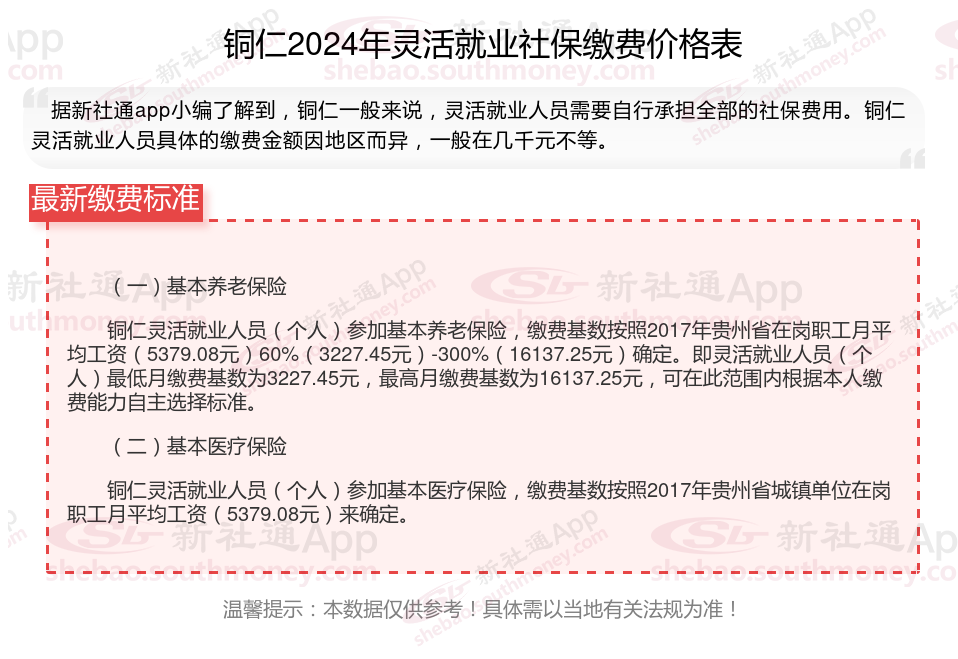 铜仁2024年灵活就业社保缴费价格表

据新社通app小编了解到，铜仁一般来说，灵活就业人员需要自行承担全部的社保费用。铜仁灵活就业人员具体的缴费金额因地区而异，一般在几千元不等。

最新缴费标准

（一）基本养老保险

铜仁灵活就业人员（个人）参加基本养老保险，缴费基数按照2017年贵州省在岗职工月平均工资（5379.08元）60%（3227.45元）-300%（16137.25元）确定。即灵活就业人员（个人）最低月缴费基数为3227.45元，最高月缴费基数为16137.25元，可在此范围内根据本人缴费能力自主选择标准。

（二）基本医疗保险

铜仁灵活就业人员（个人）参加基本医疗保险，缴费基数按照2017年贵州省城镇单位在岗职工月平均工资（5379.08元）来确定。

温馨提示：本数据仅供参考！具体需以当地有关法规为准！

新社通App shebao.southmoney.com